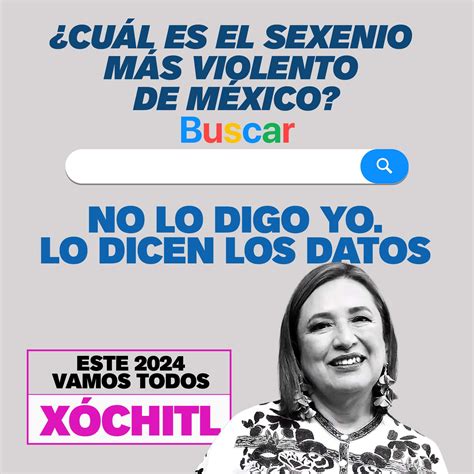 ¿CUÁL ES EL SEXENIO MÁS VIOLENTO DE MÉXICO?

Buscar

NO LO DIGO YO. LO DICEN LOS DATOS

ESTE 2024 VAMOS TODOS

XÓCHITL